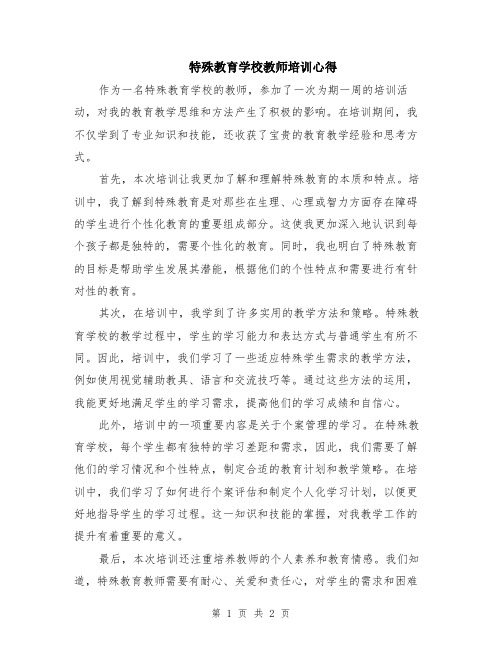 特殊教育学校教师培训心得

作为一名特殊教育学校的教师，参加了一次为期一周的培训活动，对我的教育教学思维和方法产生了积极的影响。在培训期间，我不仅学到了专业知识和技能，还收获了宝贵的教育教学经验和思考方式。

首先，本次培训让我更加了解和理解特殊教育的本质和特点。培训中，我了解到特殊教育是对那些在生理、心理或智力方面存在障碍的学生进行个性化教育的重要组成部分。这使我更加深入地认识到每个孩子都是独特的，需要个性化的教育。同时，我也明白了特殊教育的目标是帮助学生发展其潜能，根据他们的个性特点和需要进行有针对性的教育。

其次，在培训中，我学到了许多实用的教学方法和策略。特殊教育学校的教学过程中，学生的学习能力和表达方式与普通学生有所不同。因此，培训中，我们学习了一些适应特殊学生需求的教学方法，例如使用视觉辅助教具、语言和交流技巧等。通过这些方法的运用，我能更好地满足学生的学习需求，提高他们的学习成绩和自信心。

此外，培训中的一项重要内容是关于个案管理的学习。在特殊教育学校，每个学生都有独特的学习差距和需求，因此，我们需要了解他们的学习情况和个性特点，制定合适的教育计划和教学策略。在培训中，我们学习了如何进行个案评估和制定个人化学习计划，以便更好地指导学生的学习过程。这一知识和技能的掌握，对我教学工作的提升有着重要的意义。

最后，本次培训还注重培养教师的个人素养和教育情感。我们知道，特殊教育教师需要有耐心、关爱和责任心，对学生的需求和困难

第 1 页 共 2 页